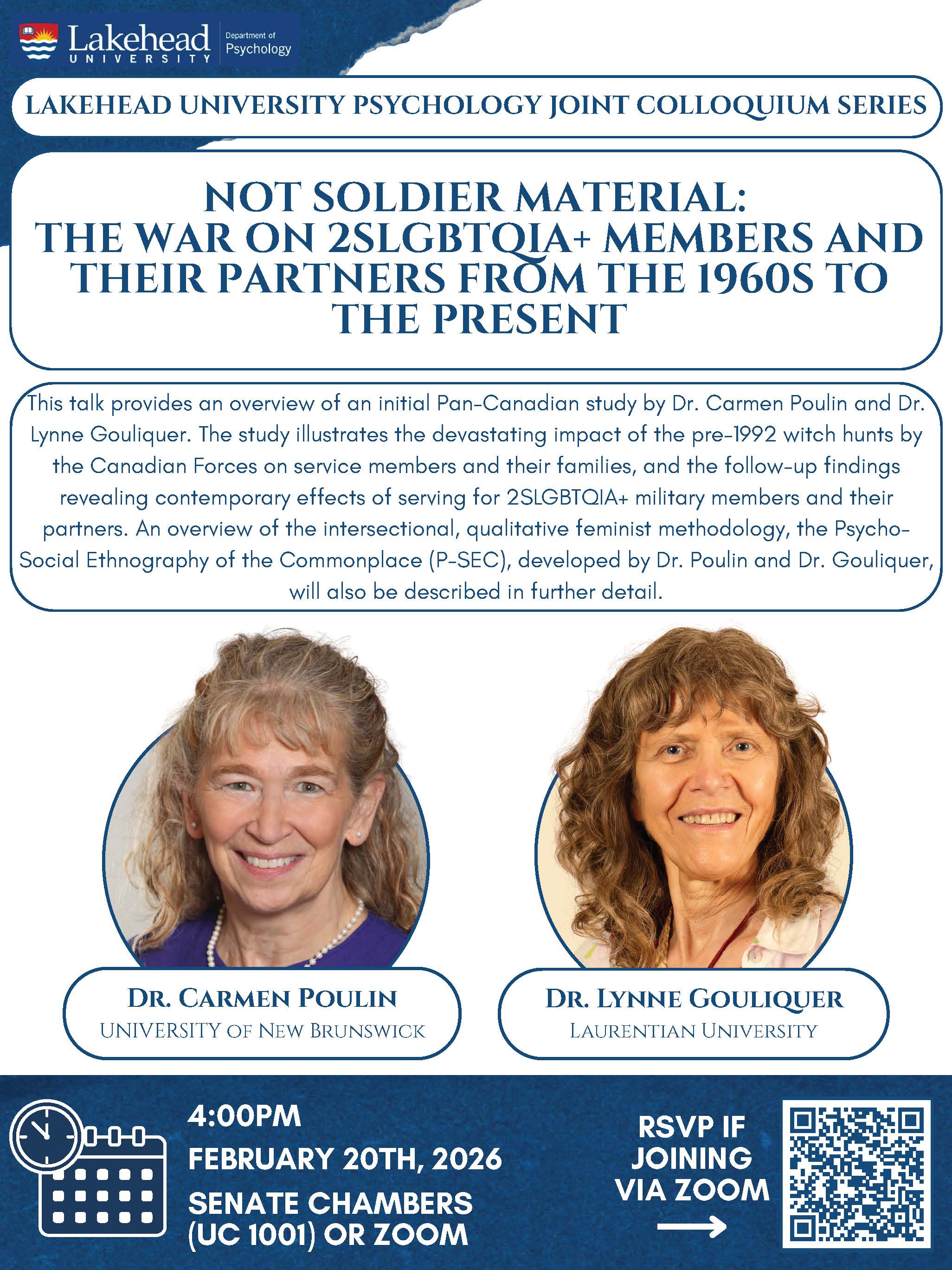 Lakehead
UNIVERSITY
Department of
Psychology

LAKEHEAD UNIVERSITY PSYCHOLOGY JOINT COLLOQUIUM SERIES

NOT SOLDIER MATERIAL:
THE WAR ON 2SLGBTQIA+ MEMBERS AND THEIR PARTNERS FROM THE 1960S TO THE PRESENT

This talk provides an overview of an initial Pan-Canadian study by Dr. Carmen Poulin and Dr. Lynne Gouliquer. The study illustrates the devastating impact of the pre-1992 witch hunts by the Canadian Forces on service members and their families, and the follow-up findings revealing contemporary effects of serving for 2SLGBTQIA+ military members and their partners. An overview of the intersectional, qualitative feminist methodology, the Psycho-Social Ethnography of the Commonplace (P-SEC), developed by Dr. Poulin and Dr. Gouliquer, will also be described in further detail.

DR. CARMEN POULIN
UNIVERSITY OF NEW BRUNSWICK

DR. LYNNE GOULIQUER
LAURENTIAN UNIVERSITY

4:00PM
FEBRUARY 20TH, 2026
SENATE CHAMBERS
(UC 1001) OR ZOOM

RSVP IF
JOINING
VIA ZOOM
→